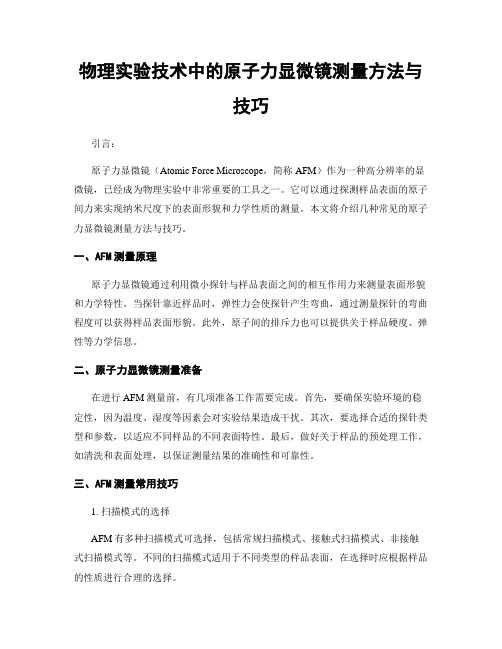 物理实验技术中的原子力显微镜测量方法与技巧

引言：

原子力显微镜（Atomic Force Microscope，简称 AFM）作为一种高分辨率的显微镜，已经成为物理实验中非常重要的工具之一。它可以通过探测样品表面的原子间力来实现纳米尺度下的表面形貌和力学性质的测量。本文将介绍几种常见的原子力显微镜测量方法与技巧。

一、AFM 测量原理

原子力显微镜通过利用微小探针与样品表面之间的相互作用力来测量表面形貌和力学特性。当探针靠近样品时，弹性力会使探针产生弯曲，通过测量探针的弯曲程度可以获得样品表面形貌。此外，原子间的排斥力也可以提供关于样品硬度、弹性等力学信息。

二、原子力显微镜测量准备

在进行 AFM 测量前，有几项准备工作需要完成。首先，要确保实验环境的稳定性，因为温度、湿度等因素会对实验结果造成干扰。其次，要选择合适的探针类型和参数，以适应不同样品的不同表面特性。最后，做好关于样品的预处理工作，如清洗和表面处理，以保证测量结果的准确性和可靠性。

三、AFM 测量常用技巧

1. 扫描模式的选择

AFM 有多种扫描模式可选择，包括常规扫描模式、接触式扫描模式、非接触式扫描模式等。不同的扫描模式适用于不同类型的样品表面，在选择时应根据样品的性质进行合理的选择。